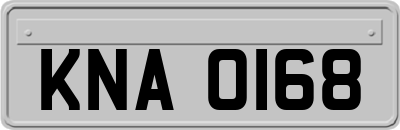 KNA 0168